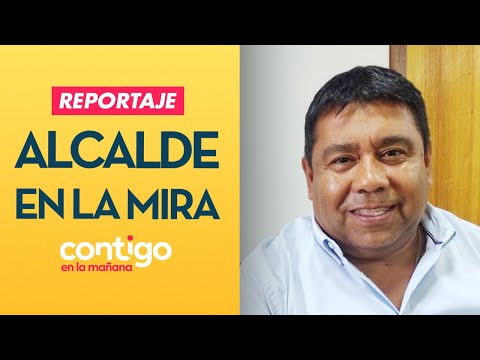 REPORTAJE

ALCALDE EN LA MIRA

contigo
en la mañana